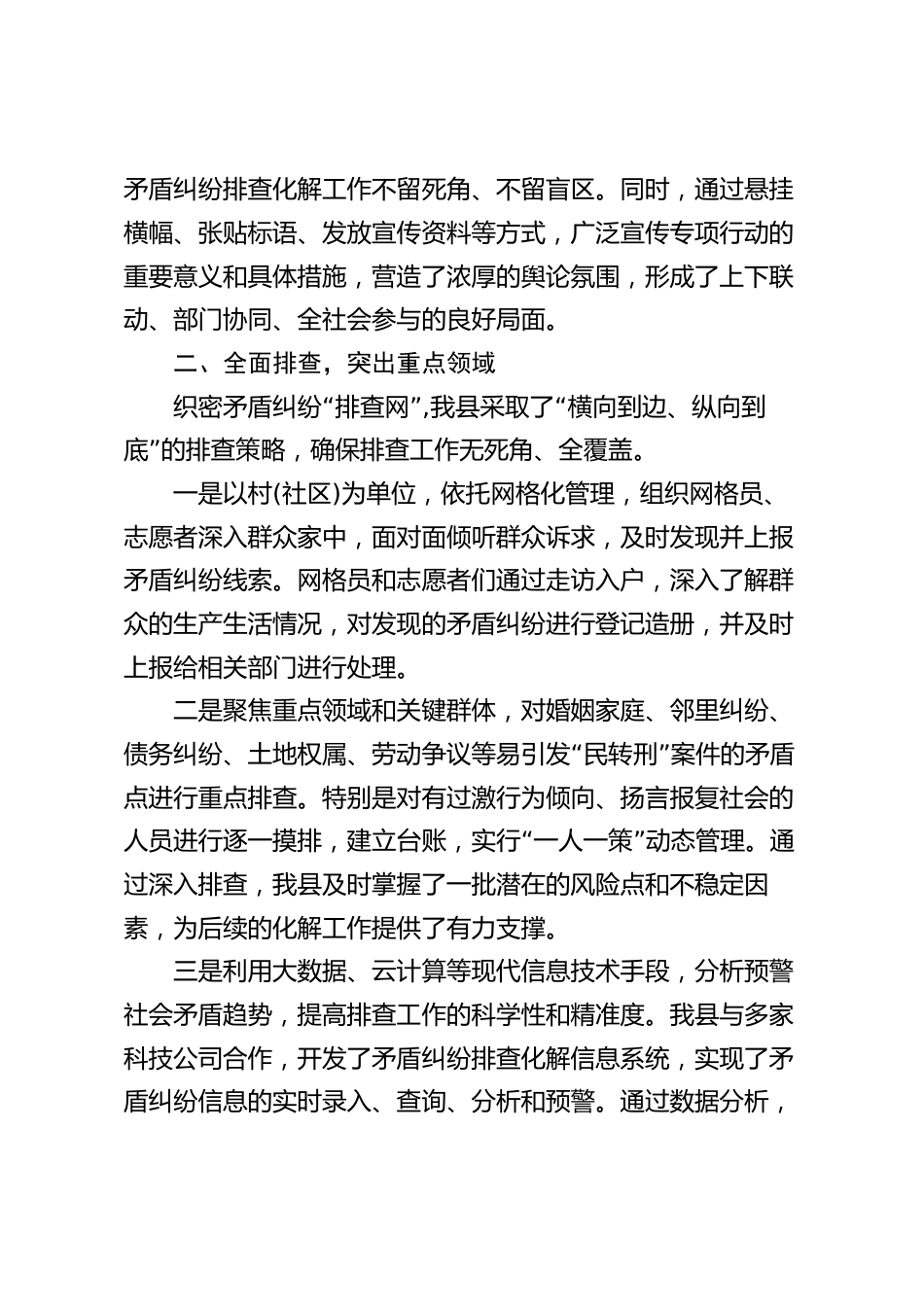 矛盾纠纷排查化解工作不留死角、不留盲区。同时，通过悬挂横幅、张贴标语、发放宣传资料等方式，广泛宣传专项行动的重要意义和具体措施，营造了浓厚的舆论氛围，形成了上下联动、部门协同、全社会参与的良好局面。

二、全面排查，突出重点领域

织密矛盾纠纷“排查网”,我县采取了“横向到边、纵向到底”的排查策略，确保排查工作无死角、全覆盖。

一是以村(社区)为单位，依托网格化管理，组织网格员、志愿者深入群众家中，面对面倾听群众诉求，及时发现并上报矛盾纠纷线索。网格员和志愿者们通过走访入户，深入了解群众的生产生活情况，对发现的矛盾纠纷进行登记造册，并及时上报给相关部门进行处理。

二是聚焦重点领域和关键群体，对婚姻家庭、邻里纠纷、债务纠纷、土地权属、劳动争议等易引发“民转刑”案件的矛盾点进行重点排查。特别是对有过激行为倾向、扬言报复社会的人员进行逐一摸排，建立台账，实行“一人一策”动态管理。通过深入排查，我县及时掌握了一批潜在的风险点和不稳定因素，为后续的化解工作提供了有力支撑。

三是利用大数据、云计算等现代信息技术手段，分析预警社会矛盾趋势，提高排查工作的科学性和精准度。我县与多家科技公司合作，开发了矛盾纠纷排查化解信息系统，实现了矛盾纠纷信息的实时录入、查询、分析和预警。通过数据分析，